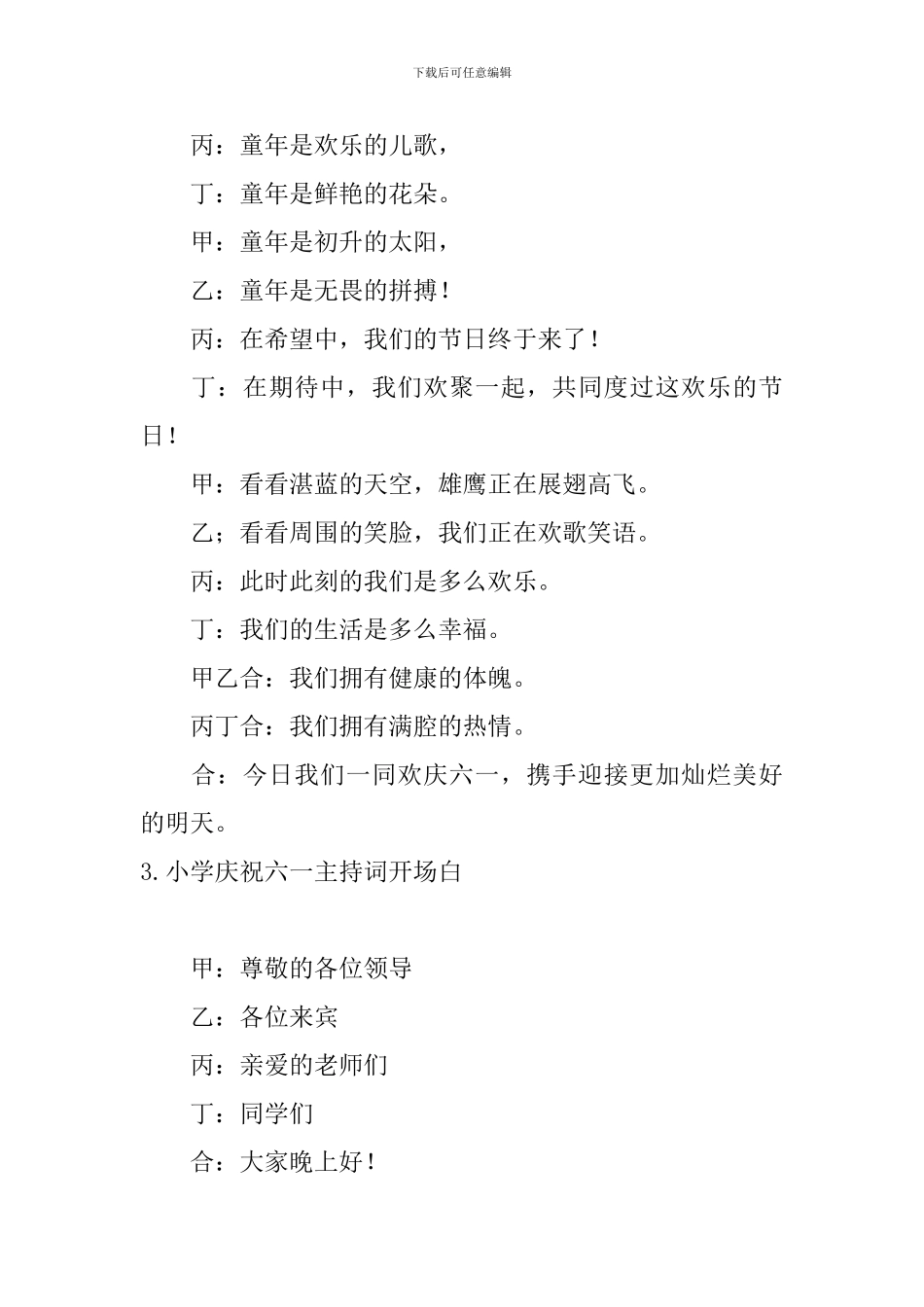 下载后可任意编辑

丙：童年是欢乐的儿歌，

丁：童年是鲜艳的花朵。

甲：童年是初升的太阳，

乙：童年是无畏的拼搏！

丙：在希望中，我们的节日终于来了！

丁：在期待中，我们欢聚一起，共同度过这欢乐的节日！

甲：看看湛蓝的天空，雄鹰正在展翅高飞。

乙；看看周围的笑脸，我们正在欢歌笑语。

丙：此时此刻的我们是多么欢乐。

丁：我们的生活是多么幸福。

甲乙合：我们拥有健康的体魄。

丙丁合：我们拥有满腔的热情。

合：今日我们一同欢庆六一，携手迎接更加灿烂美好的明天。

3.小学庆祝六一主持词开场白

甲：尊敬的各位领导

乙：各位来宾

丙：亲爱的老师们

丁：同学们

合：大家晚上好！